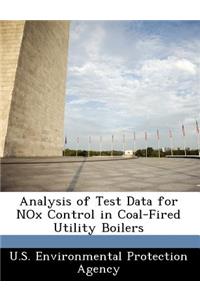 Analysis of Test Data for NOx Control in Coal-Fired Utility Boilers

U.S. Environmental Protection Agency